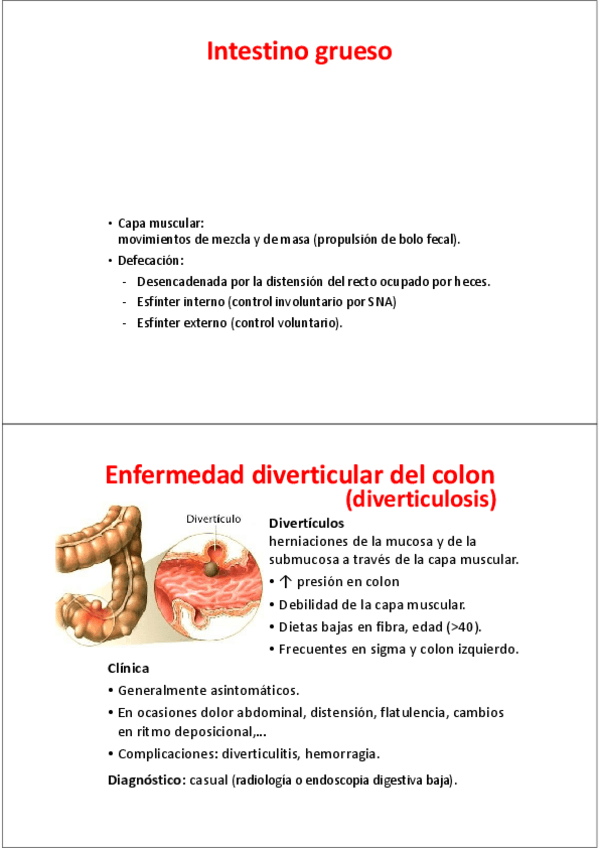 Intestino grueso

• Capa muscular:
movimientos de mezcla y de masa (propulsión de bolo fecal).

• Defecación:
- Desencadenada por la distensión del recto ocupado por heces.
- Esfínter interno (control involuntario por SNA)
- Esfínter externo (control voluntario).

Enfermedad diverticular del colon (diverticulosis)

Divertículo

Divertículos
herniaciones de la mucosa y de la submucosa a través de la capa muscular.
• ↑ presión en colon
• Debilidad de la capa muscular.
• Dietas bajas en fibra, edad (>40).
• Frecuentes en sigma y colon izquierdo.

Clínica
• Generalmente asintomáticos.
• En ocasiones dolor abdominal, distensión, flatulencia, cambios en ritmo deposicional,...
• Complicaciones: diverticulitis, hemorragia.

Diagnóstico: casual (radiología o endoscopia digestiva baja).